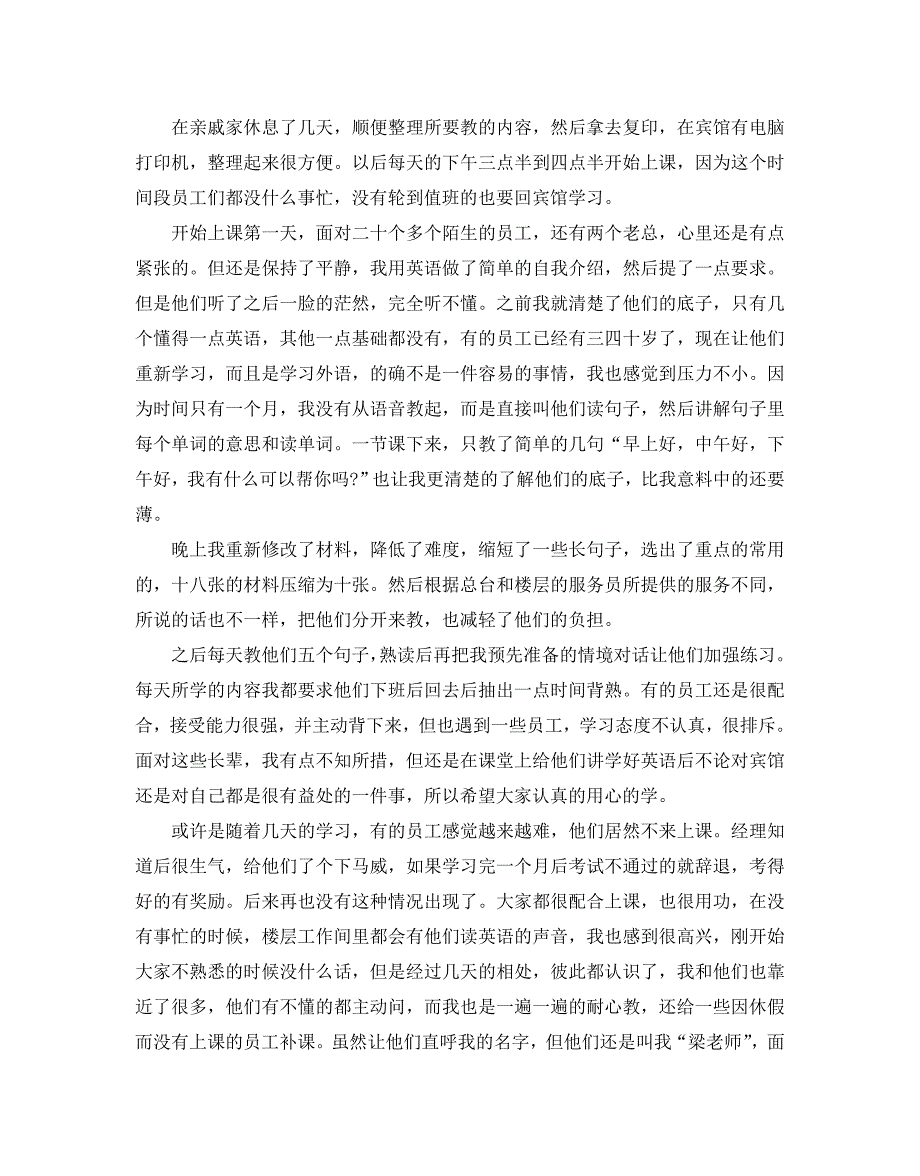 在亲戚家休息了几天，顺便整理所要教的内容，然后拿去复印，在宾馆有电脑打印机，整理起来很方便。以后每天的下午三点半到四点半开始上课，因为这个时间段员工们都没什么事忙，没有轮到值班的也要回宾馆学习。

开始上课第一天，面对二十个多个陌生的员工，还有两个老总，心里还是有点紧张的。但还是保持了平静，我用英语做了简单的自我介绍，然后提了一点要求。但是他们听了之后一脸的茫然，完全听不懂。之前我就清楚了他们的底子，只有几个懂得一点英语，其他一点基础都没有，有的员工已经有三四十岁了，现在让他们重新学习，而且是学习外语，的确不是一件容易的事情，我也感觉到压力不小。因为时间只有一个月，我没有从语音教起，而是直接叫他们读句子，然后讲解句子里每个单词的意思和读单词。一节课下来，只教了简单的几句“早上好，中午好，下午好，我有什么可以帮你吗?”也让我更清楚的了解他们的底子，比我意料中的还要薄。

晚上我重新修改了材料，降低了难度，缩短了一些长句子，选出了重点的常用的，十八张的材料压缩为十张。然后根据总台和楼层的服务员所提供的服务不同，所说的话也不一样，把他们分开来教，也减轻了他们的负担。

之后每天教他们五个句子，熟读后再把我预先准备的情境对话让他们加强练习。每天所学的内容我都要求他们下班后回去后抽出一点时间背熟。有的员工还是很配合，接受能力很强，并主动背下来，但也遇到一些员工，学习态度不认真，很排斥。面对这些长辈，我有点不知所措，但还是在课堂上给他们讲学好英语后不论对宾馆还是对自己都是很有益处的一件事，所以希望大家认真的用心的学。

或许是随着几天的学习，有的员工感觉越来越难，他们居然不来上课。经理知道后很生气，给他们了个下马威，如果学习完一个月后考试不通过的就辞退，考得好的有奖励。后来再也没有这种情况出现了。大家都很配合上课，也很用功，在没有事忙的时候，楼层工作间里都会有他们读英语的声音，我也感到很高兴，刚开始大家不熟悉的时候没什么话，但是经过几天的相处，彼此都认识了，我和他们也靠近了很多，他们有不懂的都主动问，而我也是一遍一遍的耐心教，还给一些因休假而没有上课的员工补课。虽然让他们直呼我的名字，但他们还是叫我“梁老师”，面